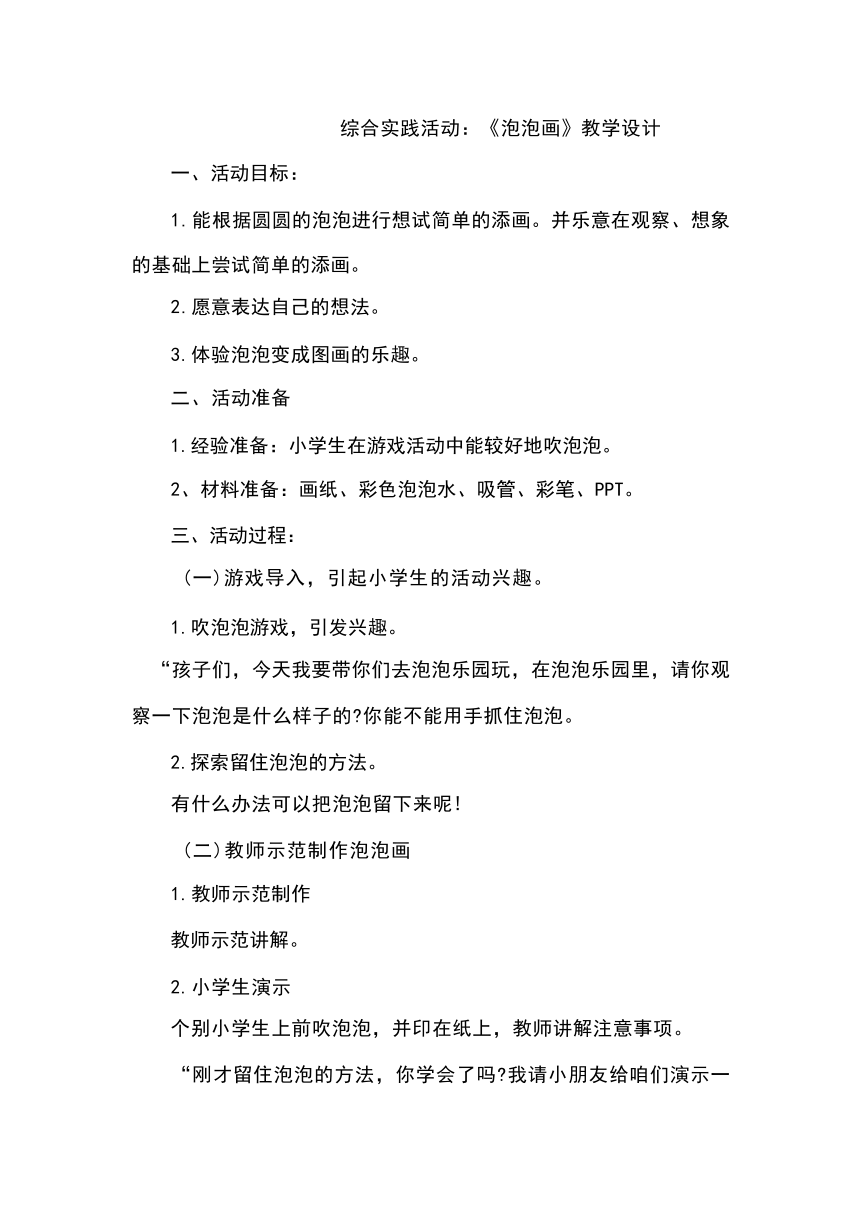 综合实践活动：《泡泡画》教学设计

一、活动目标：

1.能根据圆圆的泡泡进行想试简单的添画。并乐意在观察、想象的基础上尝试简单的添画。

2.愿意表达自己的想法。

3.体验泡泡变成图画的乐趣。

二、活动准备

1.经验准备：小学生在游戏活动中能较好地吹泡泡。

2、材料准备：画纸、彩色泡泡水、吸管、彩笔、PPT。

三、活动过程：

（一)游戏导入，引起小学生的活动兴趣。

1.吹泡泡游戏，引发兴趣。

“孩子们，今天我要带你们去泡泡乐园玩，在泡泡乐园里，请你观察一下泡泡是什么样子的?你能不能用手抓住泡泡。

2.探索留住泡泡的方法。

有什么办法可以把泡泡留下来呢!

（二)教师示范制作泡泡画

1.教师示范制作

教师示范讲解。

2.小学生演示

个别小学生上前吹泡泡，并印在纸上，教师讲解注意事项。

“刚才留住泡泡的方法，你学会了吗?我请小朋友给咱们演示一